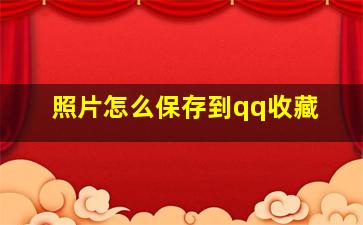 照片怎么保存到qq收藏